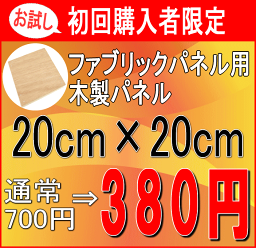 お試し 初回購入者限定

ファブリックパネル用
木製パネル

20cm × 20cm

通常
700円 ⇒ 380円